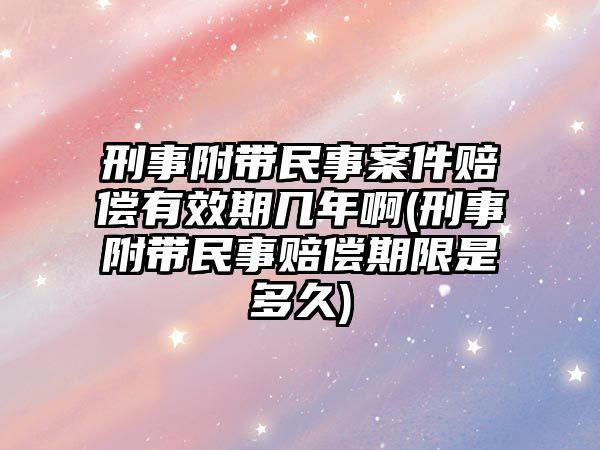 刑事附带民事案件赔偿有效期几年啊(刑事附带民事赔偿期限是多久)